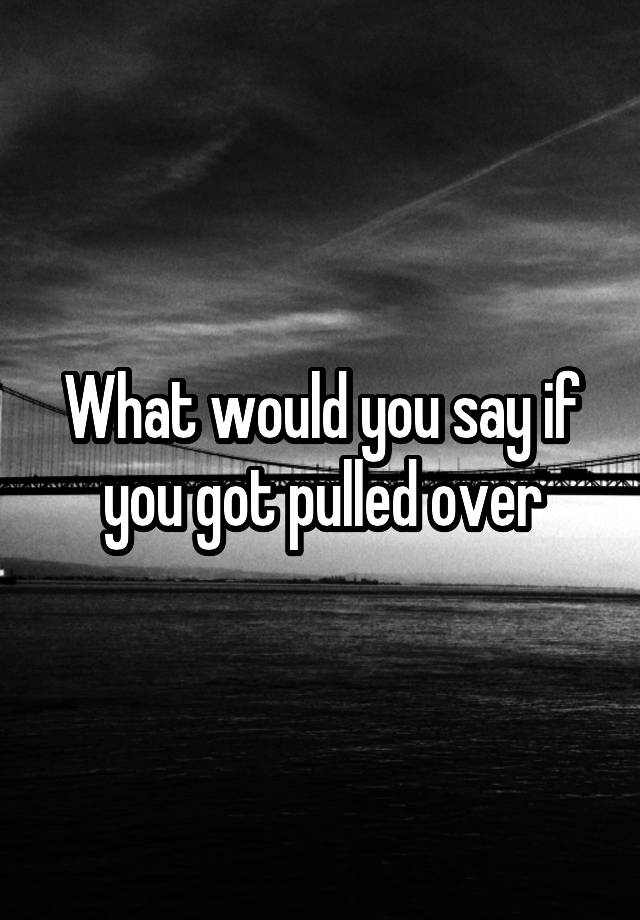 What would you say if you got pulled over